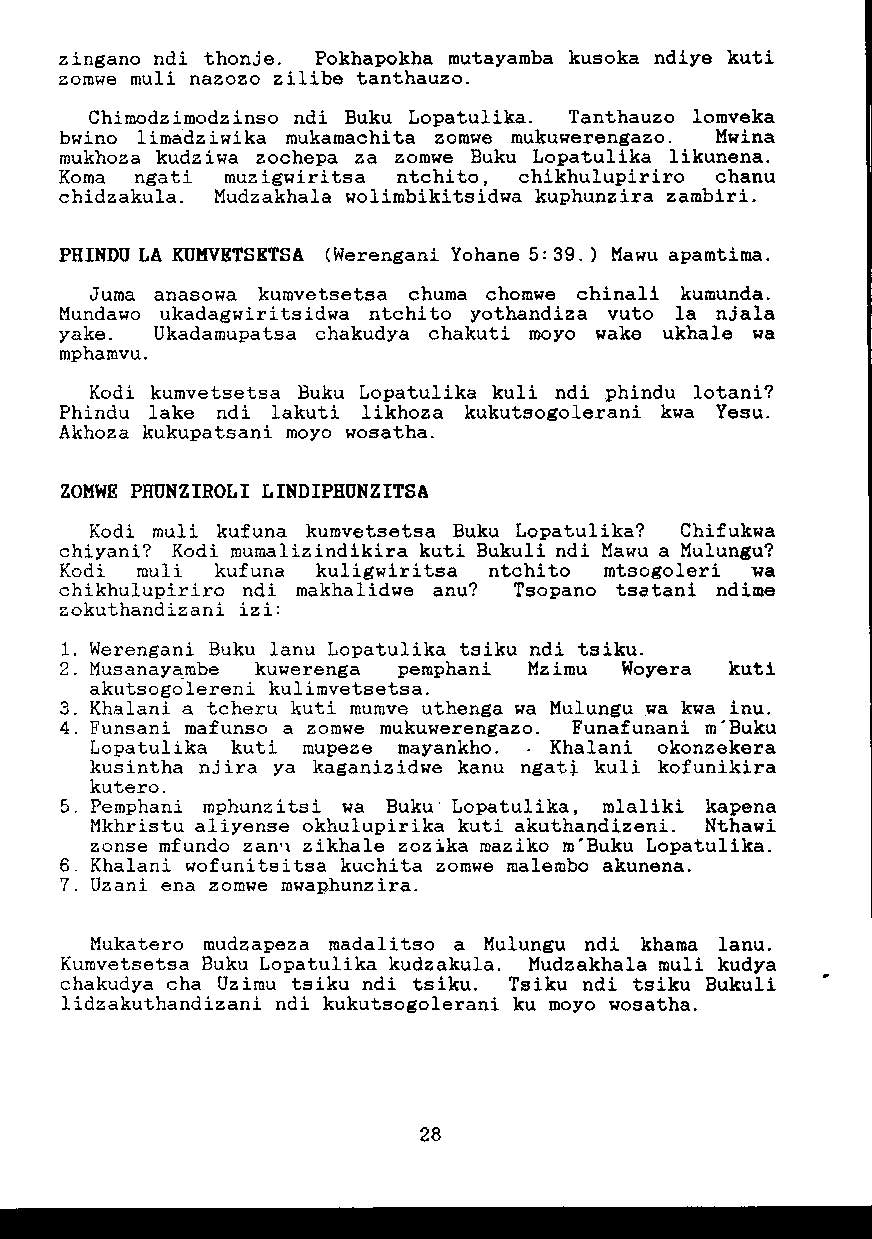 zingano ndi thonje. Pokhapokha mutayamba kusoka ndiye kuti zomwe muli nazozo zilibe tanthauzo.

Chimodzimodzinso ndi Buku Lopatulika. Tanthauzo lomveka bwino limadziwika mukamachita zomwe mukuwerengazo. Mwina mukhoza kudziwa zochepa za zomwe Buku Lopatulika likunena. Koma ngati muzigwiritsa ntchito, chikhulupiriro chanu chidzakula. Mudzakhala wolimbikitsidwa kuphunzira zambiri.

PHINDU LA KUMVETSETSA (Werengani Yohane 5:39.) Mawu apamtima.

Juma anasowa kumvetsetsa chuma chomwe chinali kumunda. Mundawo ukadagwiritsidwa ntchito yothandiza vuto la njala yake. Ukadamupatsa chakudya chakuti moyo wake ukhale wa mphamvu.

Kodi kumvetsetsa Buku Lopatulika kuli ndi phindu lotani? Phindu lake ndi lakuti likhoza kukutsogolerani kwa Yesu. Akhoza kukupatsani moyo wosatha.

ZOMWE PHUNZIROLI LINDIPHUNZITSA

Kodi muli kufuna kumvetsetsa Buku Lopatulika? Chifukwa chiyani? Kodi mumalizindikira kuti Bukuli ndi Mawu a Mulungu? Kodi muli kufuna kuligwiritsa ntchito mtsogoleri wa chikhulupiriro ndi makhalidwe anu? Tsopano tsatani ndime zokuthandizani izi:

1. Werengani Buku lanu Lopatulika tsiku ndi tsiku.
2. Musanayambe kuwerenga pemphani Mzimu Woyera kuti akutsogolereni kulimvetsetsa.
3. Khalani a tcheru kuti mumve uthenga wa Mulungu wa kwa inu.
4. Funsani mafunso a zomwe mukuwerengazo. Funafunani m'Buku Lopatulika kuti mupeze mayankho. Khalani okonzekera kusintha njira ya kaganizidwe kanu ngati kuli kofunikira kutero.
5. Pemphani mphunzitsi wa Buku Lopatulika, mlaliki kapena Mkhristu aliyense okhulupirika kuti akuthandizeni. Nthawi zonse mfundo zanu zikhale zozika maziko m'Buku Lopatulika.
6. Khalani wofunitsitsa kuchita zomwe malembo akunena.
7. Uzani ena zomwe mwaphunzira.

Mukatero mudzapeza madalitso a Mulungu ndi khama lanu. Kumvetsetsa Buku Lopatulika kudzakula. Mudzakhala muli kudya chakudya cha Uzimu tsiku ndi tsiku. Tsiku ndi tsiku Bukuli lidzakuthandizani ndi kukutsogolerani ku moyo wosatha.

28